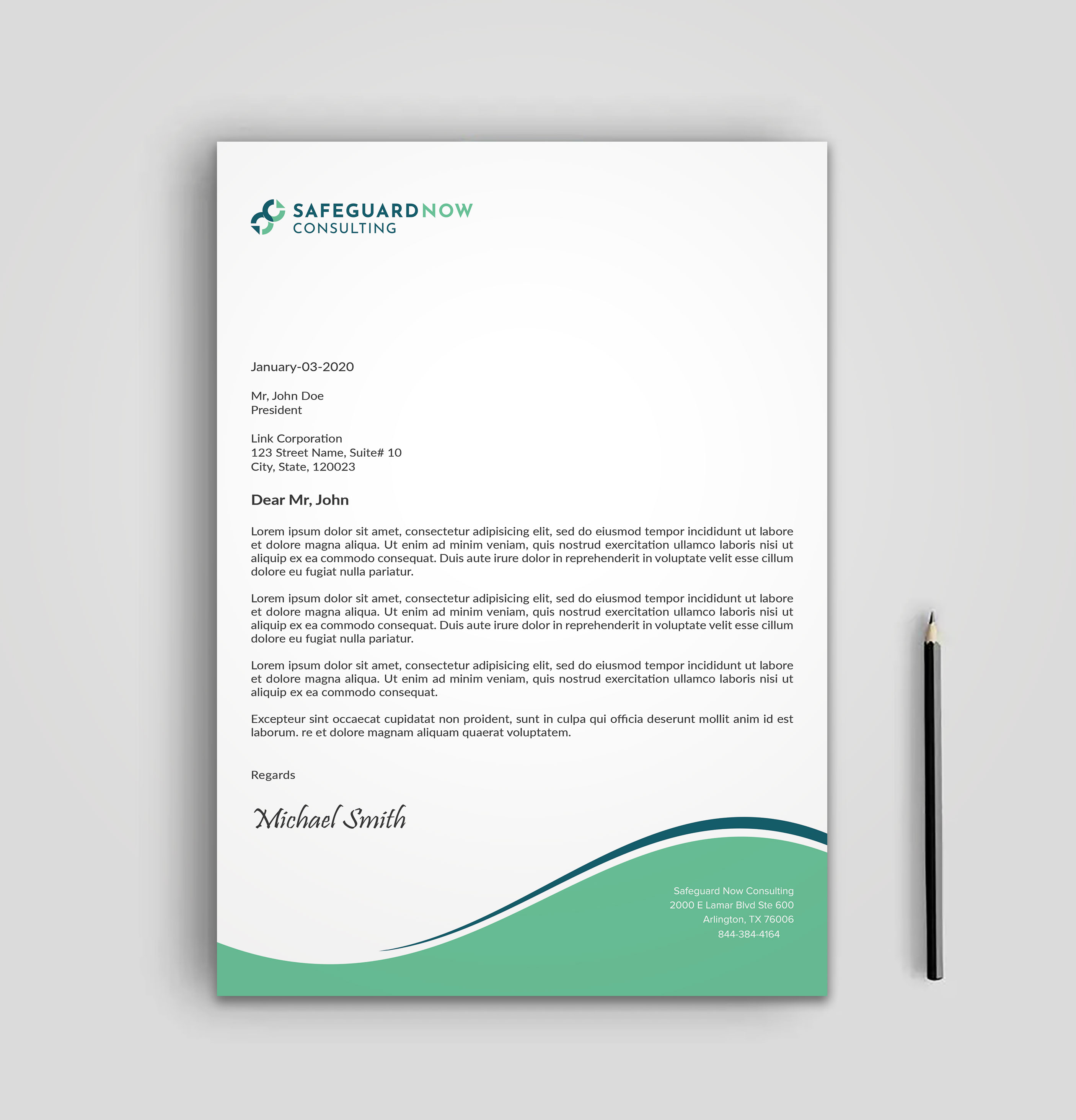 SAFEGUARDNOW
CONSULTING

January-03-2020

Mr, John Doe
President

Link Corporation
123 Street Name, Suite# 10
City, State, 120023

Dear Mr, John

Lorem ipsum dolor sit amet, consectetur adipisicing elit, sed do eiusmod tempor incididunt ut labore et dolore magna aliqua. Ut enim ad minim veniam, quis nostrud exercitation ullamco laboris nisi ut aliquip ex ea commodo consequat. Duis aute irure dolor in reprehenderit in voluptate velit esse cillum dolore eu fugiat nulla pariatur.

Lorem ipsum dolor sit amet, consectetur adipisicing elit, sed do eiusmod tempor incididunt ut labore et dolore magna aliqua. Ut enim ad minim veniam, quis nostrud exercitation ullamco laboris nisi ut aliquip ex ea commodo consequat. Duis aute irure dolor in reprehenderit in voluptate velit esse cillum dolore eu fugiat nulla pariatur.

Lorem ipsum dolor sit amet, consectetur adipisicing elit, sed do eiusmod tempor incididunt ut labore et dolore magna aliqua. Ut enim ad minim veniam, quis nostrud exercitation ullamco laboris nisi ut aliquip ex ea commodo consequat.

Excepteur sint occaecat cupidatat non proident, sunt in culpa qui officia deserunt mollit anim id est laborum. re et dolore magnam aliquam quaerat voluptatem.

Regards

Michael Smith

Safeguard Now Consulting
2000 E Lamar Blvd Ste 600
Arlington, TX 76006
844-384-4164